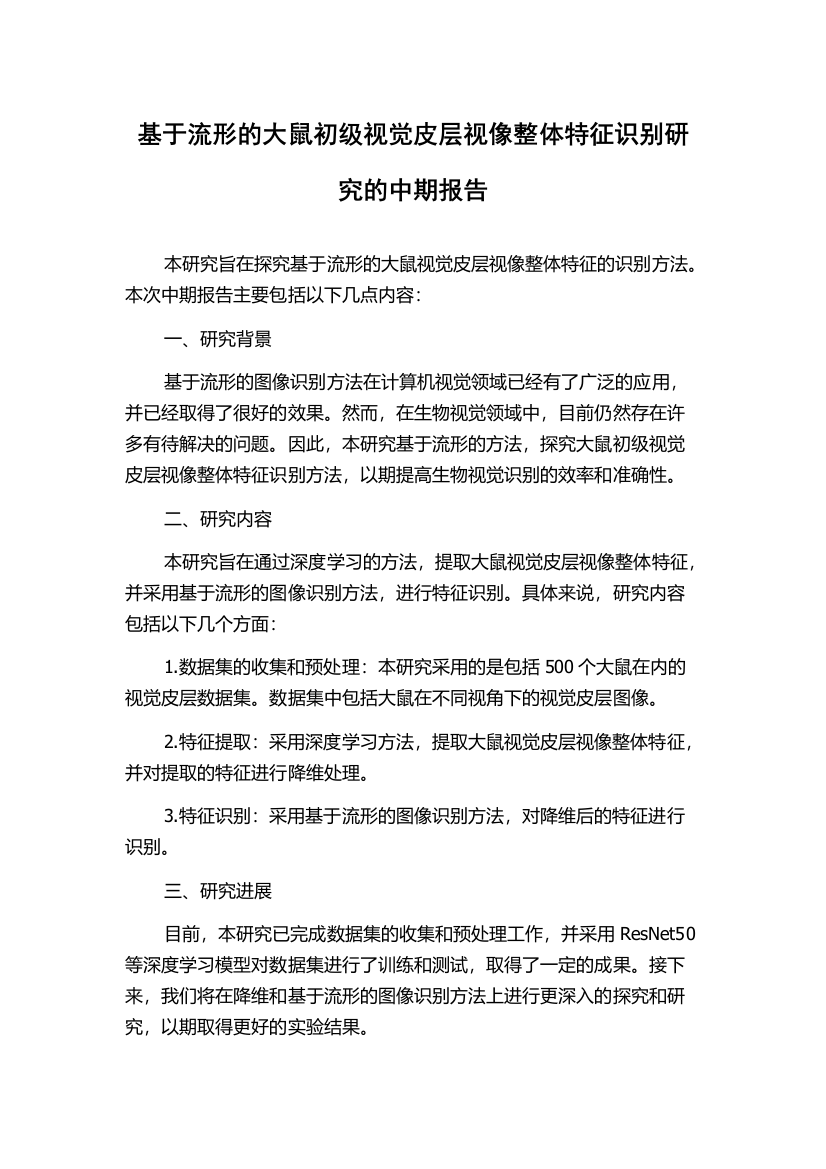 基于流形的大鼠初级视觉皮层视像整体特征识别研究的中期报告

本研究旨在探究基于流形的大鼠视觉皮层视像整体特征的识别方法。本次中期报告主要包括以下几点内容：

一、研究背景

基于流形的图像识别方法在计算机视觉领域已经有了广泛的应用，并已经取得了很好的效果。然而，在生物视觉领域中，目前仍然存在许多有待解决的问题。因此，本研究基于流形的方法，探究大鼠初级视觉皮层视像整体特征识别方法，以期提高生物视觉识别的效率和准确性。

二、研究内容

本研究旨在通过深度学习的方法，提取大鼠视觉皮层视像整体特征，并采用基于流形的图像识别方法，进行特征识别。具体来说，研究内容包括以下几个方面：

1.数据集的收集和预处理：本研究采用的是包括 500 个大鼠在内的视觉皮层数据集。数据集中包括大鼠在不同视角下的视觉皮层图像。

2.特征提取：采用深度学习方法，提取大鼠视觉皮层视像整体特征，并对提取的特征进行降维处理。

3.特征识别：采用基于流形的图像识别方法，对降维后的特征进行识别。

三、研究进展

目前，本研究已完成数据集的收集和预处理工作，并采用 ResNet50 等深度学习模型对数据集进行了训练和测试，取得了一定的成果。接下来，我们将在降维和基于流形的图像识别方法上进行更深入的探究和研究，以期取得更好的实验结果。